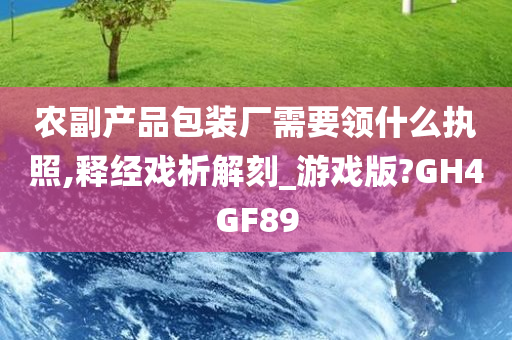 农副产品包装厂需要领什么执照,释经戏析解刻_游戏版?GH4GF89